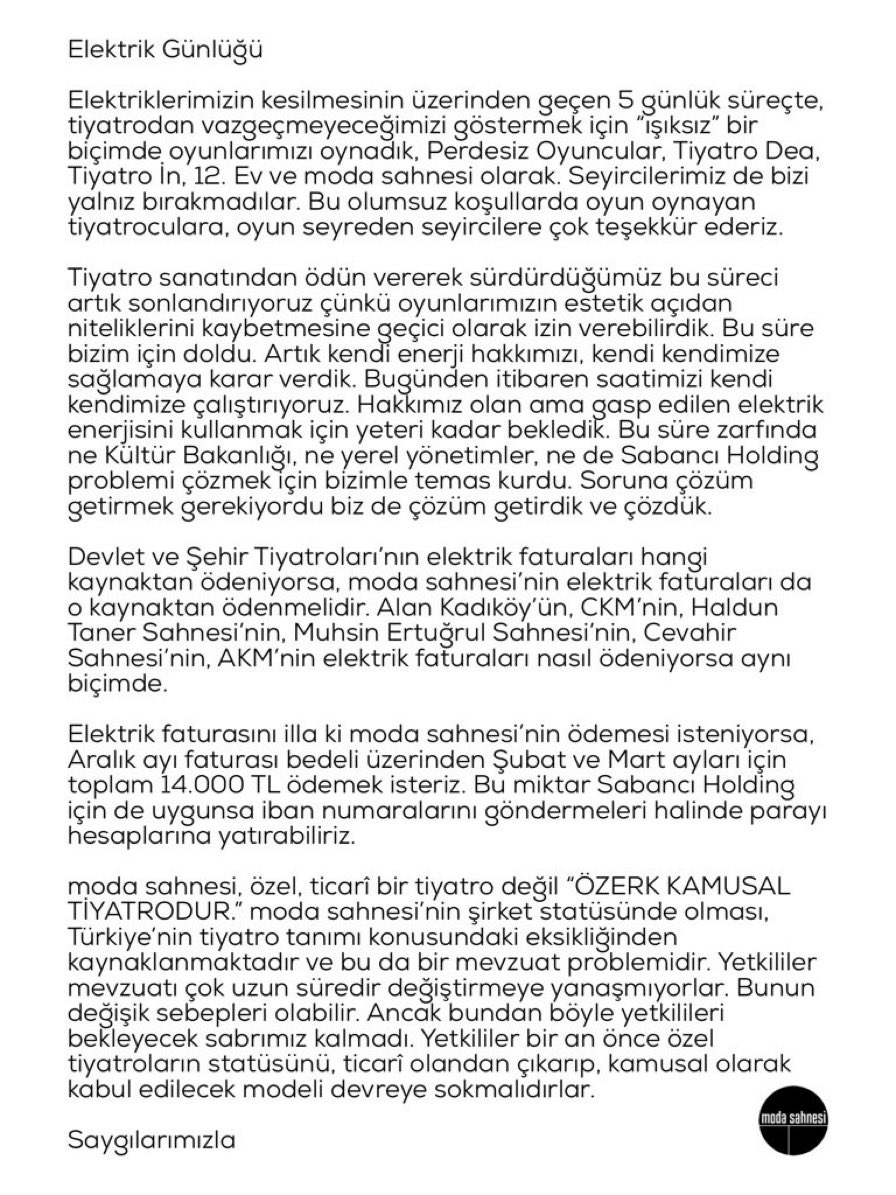 Elektrik Günlüğü

Elektriklerimizin kesilmesinin üzerinden geçen 5 günlük süreçte, tiyatrodan vazgeçmeyeceğimizi göstermek için "ışıksız" bir biçimde oyunlarımızı oynadık, Perdesiz Oyuncular, Tiyatro Dea, Tiyatro İn, 12. Ev ve moda sahnesi olarak. Seyircilerimiz de bizi yalnız bırakmadılar. Bu olumsuz koşullarda oyun oynayan tiyatroculara, oyun seyreden seyircilere çok teşekkür ederiz.

Tiyatro sanatından ödün vererek sürdürdüğümüz bu süreci artık sonlandırıyoruz çünkü oyunlarımızın estetik açıdan niteliklerini kaybetmesine geçici olarak izin verebilirdik. Bu süre bizim için doldu. Artık kendi enerji hakkımızı, kendi kendimize sağlamaya karar verdik. Bugünden itibaren saatimizi kendi kendimize çalıştırıyoruz. Hakkımız olan ama gasp edilen elektrik enerjisini kullanmak için yeteri kadar bekledik. Bu süre zarfında ne Kültür Bakanlığı, ne yerel yönetimler, ne de Sabancı Holding problemi çözmek için bizimle temas kurdu. Soruna çözüm getirmek gerekiyordu biz de çözüm getirdik ve çözdük.

Devlet ve Şehir Tiyatroları'nın elektrik faturaları hangi kaynaktan ödeniyorsa, moda sahnesi'nin elektrik faturaları da o kaynaktan ödenmelidir. Alan Kadıköy'ün, CKM'nin, Haldun Taner Sahnesi'nin, Muhsin Ertuğrul Sahnesi'nin, Cevahir Sahnesi'nin, AKM'nin elektrik faturaları nasıl ödeniyorsa aynı biçimde.

Elektrik faturasını illa ki moda sahnesi'nin ödemesi isteniyorsa, Aralık ayı faturası bedeli üzerinden Şubat ve Mart ayları için toplam 14.000 TL ödemek isteriz. Bu miktar Sabancı Holding için de uygunsa iban numaralarını göndermeleri halinde parayı hesaplarına yatırabiliriz.

moda sahnesi, özel, ticarî bir tiyatro değil "ÖZERK KAMUSAL TİYATRODUR." moda sahnesi'nin şirket statüsünde olması, Türkiye'nin tiyatro tanımı konusundaki eksikliğinden kaynaklanmaktadır ve bu da bir mevzuat problemidir. Yetkililer mevzuatı çok uzun süredir değiştirmeye yanaşmıyorlar. Bunun değişik sebepleri olabilir. Ancak bundan böyle yetkilileri bekleyecek sabrımız kalmadı. Yetkililer bir an önce özel tiyatroların statüsünü, ticarî olandan çıkarıp, kamusal olarak kabul edilecek modeli devreye sokmalıdırlar.

Saygılarımızla

moda sahnesi